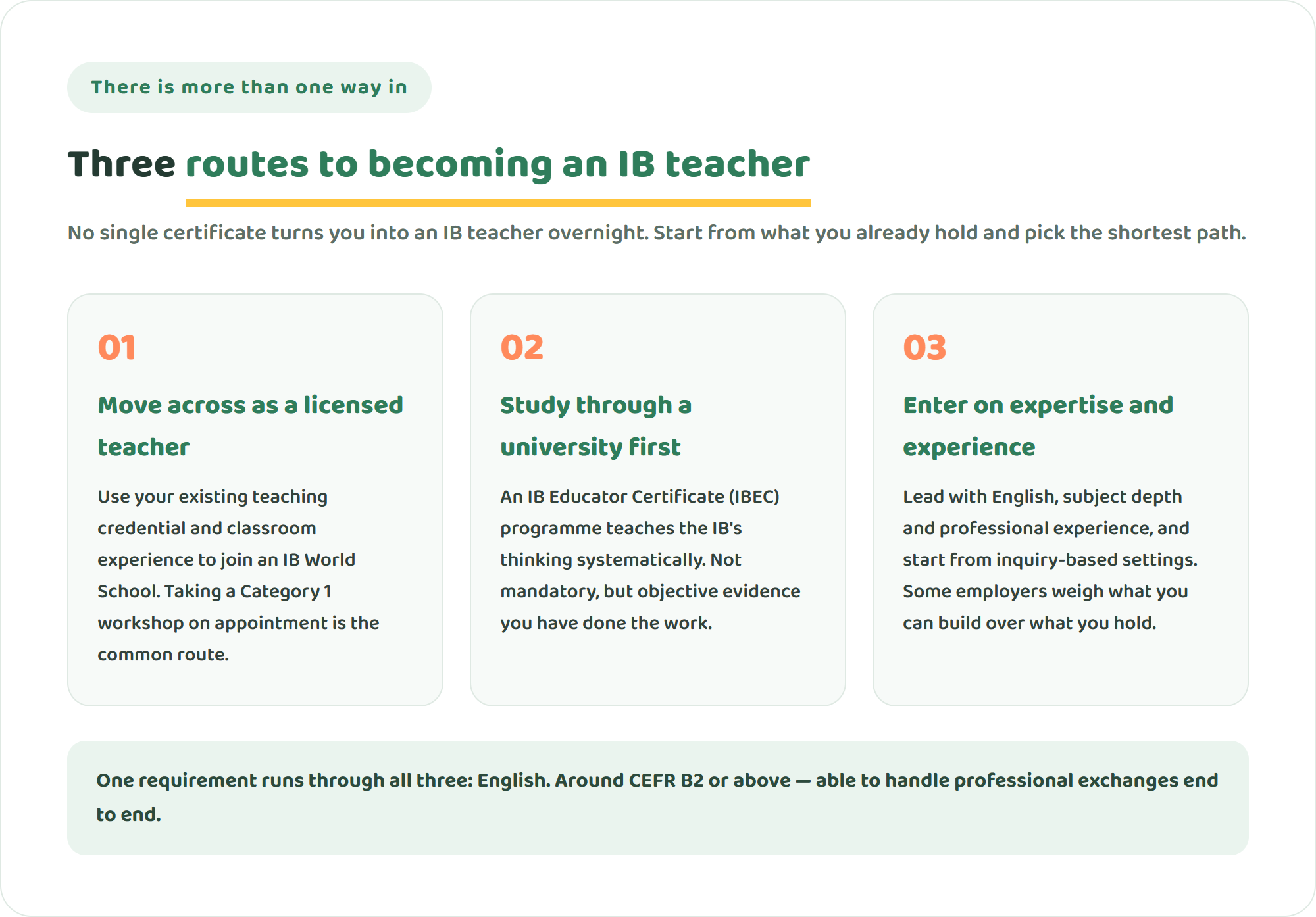 There is more than one way in

Three routes to becoming an IB teacher

No single certificate turns you into an IB teacher overnight. Start from what you already hold and pick the shortest path.

01

Move across as a licensed teacher

Use your existing teaching credential and classroom experience to join an IB World School. Taking a Category 1 workshop on appointment is the common route.

02

Study through a university first

An IB Educator Certificate (IBEC) programme teaches the IB's thinking systematically. Not mandatory, but objective evidence you have done the work.

03

Enter on expertise and experience

Lead with English, subject depth and professional experience, and start from inquiry-based settings. Some employers weigh what you can build over what you hold.

One requirement runs through all three: English. Around CEFR B2 or above — able to handle professional exchanges end to end.